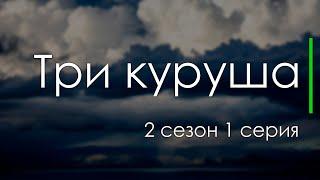 Три куруша

2 сезон 1 серия